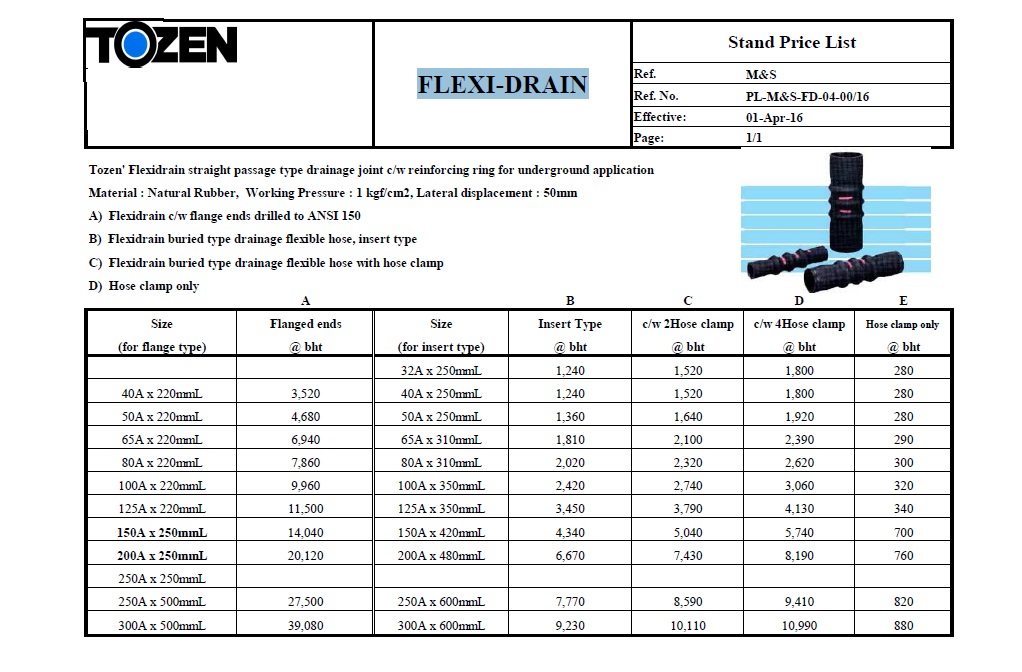 TOZEN

FLEXI-DRAIN

Stand Price List

| Ref. | M&S |
|---|---|
| Ref. No. | PL-M&S-FD-04-00/16 |
| Effective: | 01-Apr-16 |
| Page: | 1/1 |

Tozen' Flexidrain straight passage type drainage joint c/w reinforcing ring for underground application

Material : Natural Rubber, Working Pressure : 1 kgf/cm2, Lateral displacement : 50mm

A) Flexidrain c/w flange ends drilled to ANSI 150

B) Flexidrain buried type drainage flexible hose, insert type

C) Flexidrain buried type drainage flexible hose with hose clamp

D) Hose clamp only

| | A | | B | C | D | E |
|---|---|---|---|---|---|---|
| Size (for flange type) | Flanged ends @ bht | Size (for insert type) | Insert Type @ bht | c/w 2Hose clamp @ bht | c/w 4Hose clamp @ bht | Hose clamp only @ bht |
| | | 32A x 250mmL | 1,240 | 1,520 | 1,800 | 280 |
| 40A x 220mmL | 3,520 | 40A x 250mmL | 1,240 | 1,520 | 1,800 | 280 |
| 50A x 220mmL | 4,680 | 50A x 250mmL | 1,360 | 1,640 | 1,920 | 280 |
| 65A x 220mmL | 6,940 | 65A x 310mmL | 1,810 | 2,100 | 2,390 | 290 |
| 80A x 220mmL | 7,860 | 80A x 310mmL | 2,020 | 2,320 | 2,620 | 300 |
| 100A x 220mmL | 9,960 | 100A x 350mmL | 2,420 | 2,740 | 3,060 | 320 |
| 125A x 220mmL | 11,500 | 125A x 350mmL | 3,450 | 3,790 | 4,130 | 340 |
| 150A x 250mmL | 14,040 | 150A x 420mmL | 4,340 | 5,040 | 5,740 | 700 |
| 200A x 250mmL | 20,120 | 200A x 480mmL | 6,670 | 7,430 | 8,190 | 760 |
| 250A x 250mmL | | | | | | |
| 250A x 500mmL | 27,500 | 250A x 600mmL | 7,770 | 8,590 | 9,410 | 820 |
| 300A x 500mmL | 39,080 | 300A x 600mmL | 9,230 | 10,110 | 10,990 | 880 |